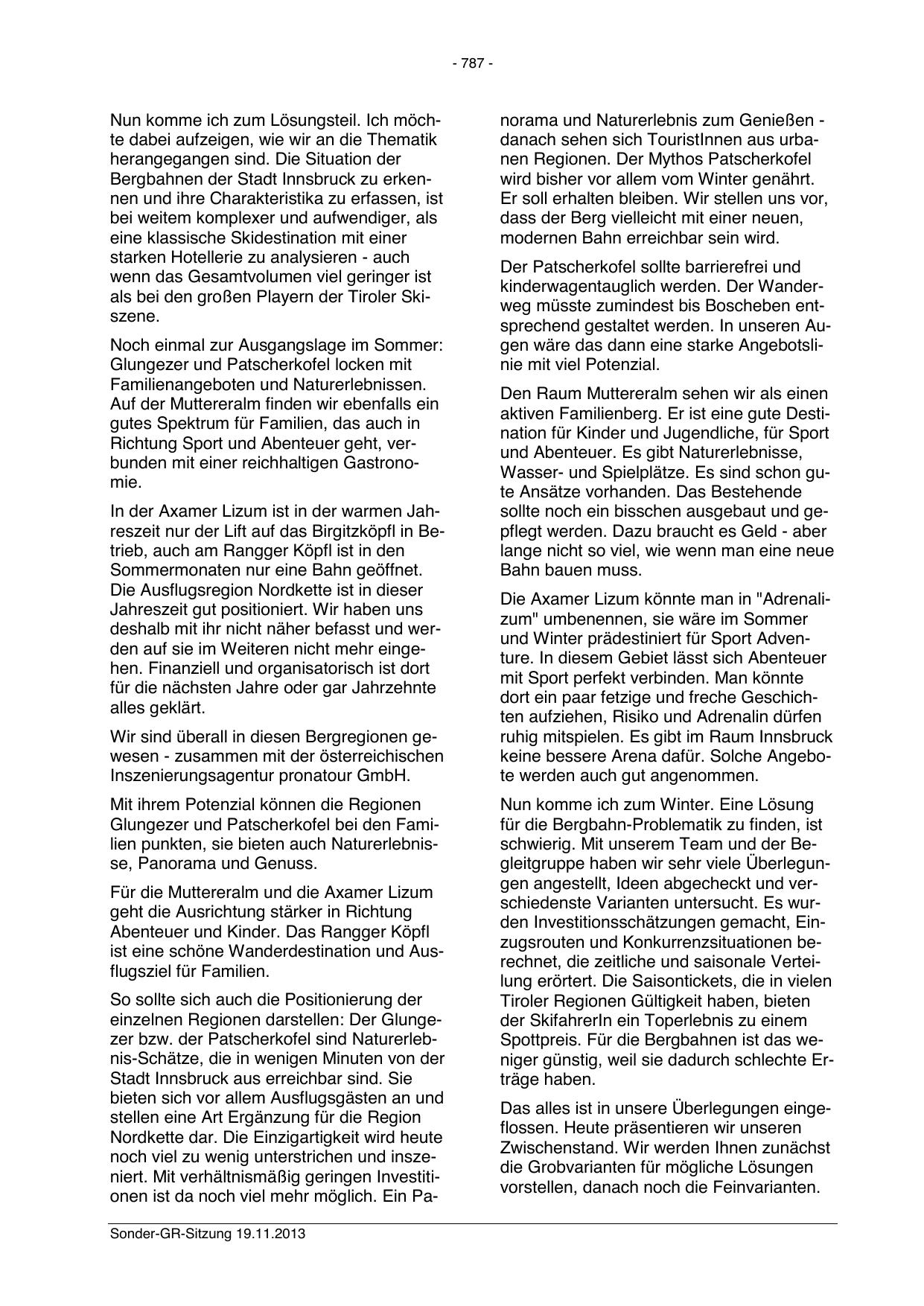 - 787 -

Nun komme ich zum Lösungsteil. Ich möchte dabei aufzeigen, wie wir an die Thematik herangegangen sind. Die Situation der Bergbahnen der Stadt Innsbruck zu erkennen und ihre Charakteristika zu erfassen, ist bei weitem komplexer und aufwendiger, als eine klassische Skidestination mit einer starken Hotellerie zu analysieren - auch wenn das Gesamtvolumen viel geringer ist als bei den großen Playern der Tiroler Skiszene.

Noch einmal zur Ausgangslage im Sommer: Glungezer und Patscherkofel locken mit Familienangeboten und Naturerlebnissen. Auf der Muttereralm finden wir ebenfalls ein gutes Spektrum für Familien, das auch in Richtung Sport und Abenteuer geht, verbunden mit einer reichhaltigen Gastronomie.

In der Axamer Lizum ist in der warmen Jahreszeit nur der Lift auf das Birgitzköpfl in Betrieb, auch am Rangger Köpfl ist in den Sommermonaten nur eine Bahn geöffnet. Die Ausflugsregion Nordkette ist in dieser Jahreszeit gut positioniert. Wir haben uns deshalb mit ihr nicht näher befasst und werden auf sie im Weiteren nicht mehr eingehen. Finanziell und organisatorisch ist dort für die nächsten Jahre oder gar Jahrzehnte alles geklärt.

Wir sind überall in diesen Bergregionen gewesen - zusammen mit der österreichischen Inszenierungsagentur pronatour GmbH.

Mit ihrem Potenzial können die Regionen Glungezer und Patscherkofel bei den Familien punkten, sie bieten auch Naturerlebnisse, Panorama und Genuss.

Für die Muttereralm und die Axamer Lizum geht die Ausrichtung stärker in Richtung Abenteuer und Kinder. Das Rangger Köpfl ist eine schöne Wanderdestination und Ausflugsziel für Familien.

So sollte sich auch die Positionierung der einzelnen Regionen darstellen: Der Glungezer bzw. der Patscherkofel sind Naturerlebnis-Schätze, die in wenigen Minuten von der Stadt Innsbruck aus erreichbar sind. Sie bieten sich vor allem Ausflugsgästen an und stellen eine Art Ergänzung für die Region Nordkette dar. Die Einzigartigkeit wird heute noch viel zu wenig unterstrichen und inszeniert. Mit verhältnismäßig geringen Investitionen ist da noch viel mehr möglich. Ein Panorama und Naturerlebnis zum Genießen - danach sehen sich TouristInnen aus urbanen Regionen. Der Mythos Patscherkofel wird bisher vor allem vom Winter genährt. Er soll erhalten bleiben. Wir stellen uns vor, dass der Berg vielleicht mit einer neuen, modernen Bahn erreichbar sein wird.

Der Patscherkofel sollte barrierefrei und kinderwagentauglich werden. Der Wanderweg müsste zumindest bis Boscheben entsprechend gestaltet werden. In unseren Augen wäre das dann eine starke Angebotslinie mit viel Potenzial.

Den Raum Muttereralm sehen wir als einen aktiven Familienberg. Er ist eine gute Destination für Kinder und Jugendliche, für Sport und Abenteuer. Es gibt Naturerlebnisse, Wasser- und Spielplätze. Es sind schon gute Ansätze vorhanden. Das Bestehende sollte noch ein bisschen ausgebaut und gepflegt werden. Dazu braucht es Geld - aber lange nicht so viel, wie wenn man eine neue Bahn bauen muss.

Die Axamer Lizum könnte man in "Adrenalizum" umbenennen, sie wäre im Sommer und Winter prädestiniert für Sport Adventure. In diesem Gebiet lässt sich Abenteuer mit Sport perfekt verbinden. Man könnte dort ein paar fetzige und freche Geschichten aufziehen, Risiko und Adrenalin dürfen ruhig mitspielen. Es gibt im Raum Innsbruck keine bessere Arena dafür. Solche Angebote werden auch gut angenommen.

Nun komme ich zum Winter. Eine Lösung für die Bergbahn-Problematik zu finden, ist schwierig. Mit unserem Team und der Begleitgruppe haben wir sehr viele Überlegungen angestellt, Ideen abgecheckt und verschiedenste Varianten untersucht. Es wurden Investitionsschätzungen gemacht, Einzugsrouten und Konkurrenzsituationen berechnet, die zeitliche und saisonale Verteilung erörtert. Die Saisontickets, die in vielen Tiroler Regionen Gültigkeit haben, bieten der SkifahrerIn ein Toperlebnis zu einem Spottpreis. Für die Bergbahnen ist das weniger günstig, weil sie dadurch schlechte Erträge haben.

Das alles ist in unsere Überlegungen eingeflossen. Heute präsentieren wir unseren Zwischenstand. Wir werden Ihnen zunächst die Grobvarianten für mögliche Lösungen vorstellen, danach noch die Feinvarianten.

Sonder-GR-Sitzung 19.11.2013